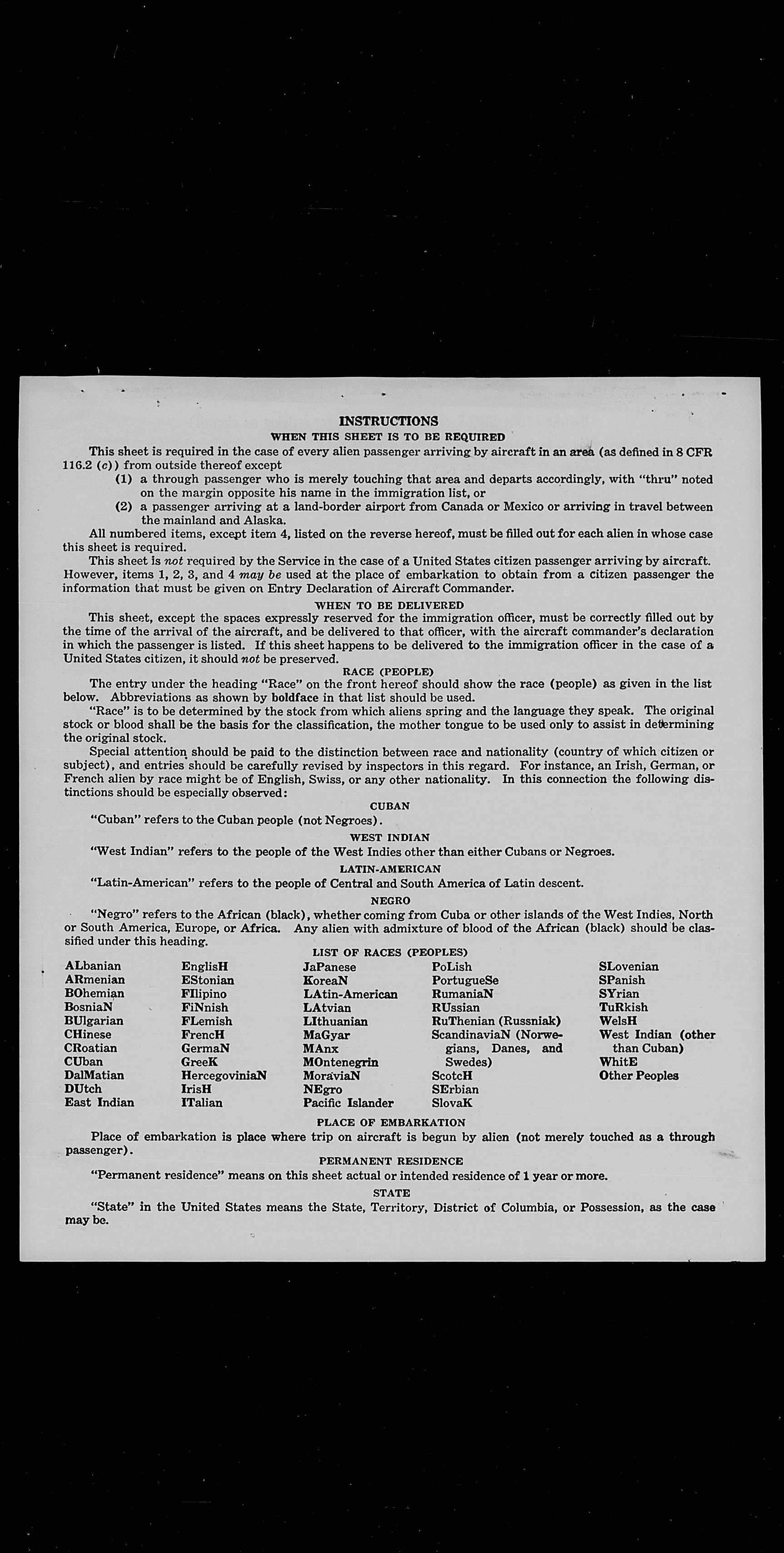 INSTRUCTIONS

WHEN THIS SHEET IS TO BE REQUIRED

This sheet is required in the case of every alien passenger arriving by aircraft in an area (as defined in 8 CFR 116.2 (c)) from outside thereof except

(1) a through passenger who is merely touching that area and departs accordingly, with "thru" noted on the margin opposite his name in the immigration list, or

(2) a passenger arriving at a land-border airport from Canada or Mexico or arriving in travel between the mainland and Alaska.

All numbered items, except item 4, listed on the reverse hereof, must be filled out for each alien in whose case this sheet is required.

This sheet is not required by the Service in the case of a United States citizen passenger arriving by aircraft. However, items 1, 2, 3, and 4 may be used at the place of embarkation to obtain from a citizen passenger the information that must be given on Entry Declaration of Aircraft Commander.

WHEN TO BE DELIVERED

This sheet, except the spaces expressly reserved for the immigration officer, must be correctly filled out by the time of the arrival of the aircraft, and be delivered to that officer, with the aircraft commander's declaration in which the passenger is listed. If this sheet happens to be delivered to the immigration officer in the case of a United States citizen, it should not be preserved.

RACE (PEOPLE)

The entry under the heading "Race" on the front hereof should show the race (people) as given in the list below. Abbreviations as shown by boldface in that list should be used.

"Race" is to be determined by the stock from which aliens spring and the language they speak. The original stock or blood shall be the basis for the classification, the mother tongue to be used only to assist in determining the original stock.

Special attention should be paid to the distinction between race and nationality (country of which citizen or subject), and entries should be carefully revised by inspectors in this regard. For instance, an Irish, German, or French alien by race might be of English, Swiss, or any other nationality. In this connection the following distinctions should be especially observed:

CUBAN

"Cuban" refers to the Cuban people (not Negroes).

WEST INDIAN

"West Indian" refers to the people of the West Indies other than either Cubans or Negroes.

LATIN-AMERICAN

"Latin-American" refers to the people of Central and South America of Latin descent.

NEGRO

"Negro" refers to the African (black), whether coming from Cuba or other islands of the West Indies, North or South America, Europe, or Africa. Any alien with admixture of blood of the African (black) should be classified under this heading.

LIST OF RACES (PEOPLES)

ALbanian
ARmenian
BOhemian
BosniaN
BUlgarian
CHinese
CRoatian
CUban
DalMatian
DUtch
East Indian

EnglisH
EStonian
FIlipino
FiNnish
FLemish
FrencH
GermaN
GreeK
HercegoviniaN
IrisH
ITalian

JaPanese
KoreaN
LAtin-American
LAtvian
LIthuanian
MaGyar
MAnx
MOntenegrin
MoraviaN
NEgro
Pacific Islander

PoLish
PortugueSe
RumaniaN
RUssian
RuThenian (Russniak)
ScandinaviaN (Norwegians, Danes, and Swedes)
ScotcH
SErbian
SlovaK

SLovenian
SPanish
SYrian
TuRkish
WelsH
West Indian (other than Cuban)
WhitE
Other Peoples

PLACE OF EMBARKATION

Place of embarkation is place where trip on aircraft is begun by alien (not merely touched as a through passenger).

PERMANENT RESIDENCE

"Permanent residence" means on this sheet actual or intended residence of 1 year or more.

STATE

"State" in the United States means the State, Territory, District of Columbia, or Possession, as the case may be.